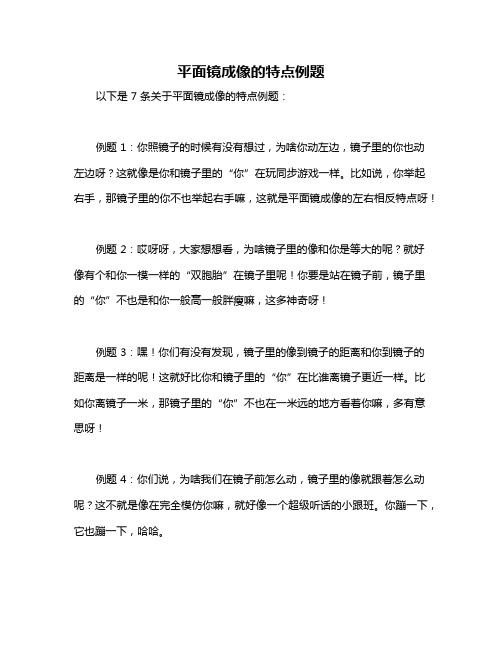 平面镜成像的特点例题

以下是 7 条关于平面镜成像的特点例题：

例题 1：你照镜子的时候有没有想过，为啥你动左边，镜子里的你也动左边呀？这就像是你和镜子里的“你”在玩同步游戏一样。比如说，你举起右手，那镜子里的你不也举起右手嘛，这就是平面镜成像的左右相反特点呀！

例题 2：哎呀呀，大家想想看，为啥镜子里的像和你是等大的呢？就好像有个和你一模一样的“双胞胎”在镜子里呢！你要是站在镜子前，镜子里的“你”不也是和你一般高一般胖瘦嘛，这多神奇呀！

例题 3：嘿！你们有没有发现，镜子里的像到镜子的距离和你到镜子的距离是一样的呢！这就好比你和镜子里的“你”在比谁离镜子更近一样。比如你离镜子一米，那镜子里的“你”不也在一米远的地方看着你嘛，多有意思呀！

例题 4：你们说，为啥我们在镜子前怎么动，镜子里的像就跟着怎么动呢？这不就是像在完全模仿你嘛，就好像一个超级听话的小跟班。你蹦一下，它也蹦一下，哈哈。